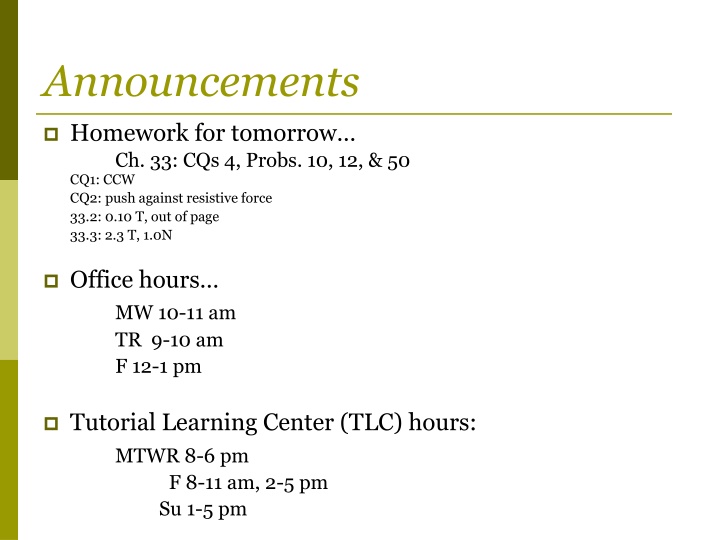 Announcements

Homework for tomorrow…

Ch. 33: CQs 4, Probs. 10, 12, & 50

CQ1: CCW
CQ2: push against resistive force
33.2: 0.10 T, out of page
33.3: 2.3 T, 1.0N

Office hours…

MW 10-11 am
TR 9-10 am
F 12-1 pm

Tutorial Learning Center (TLC) hours:

MTWR 8-6 pm
F 8-11 am, 2-5 pm
Su 1-5 pm